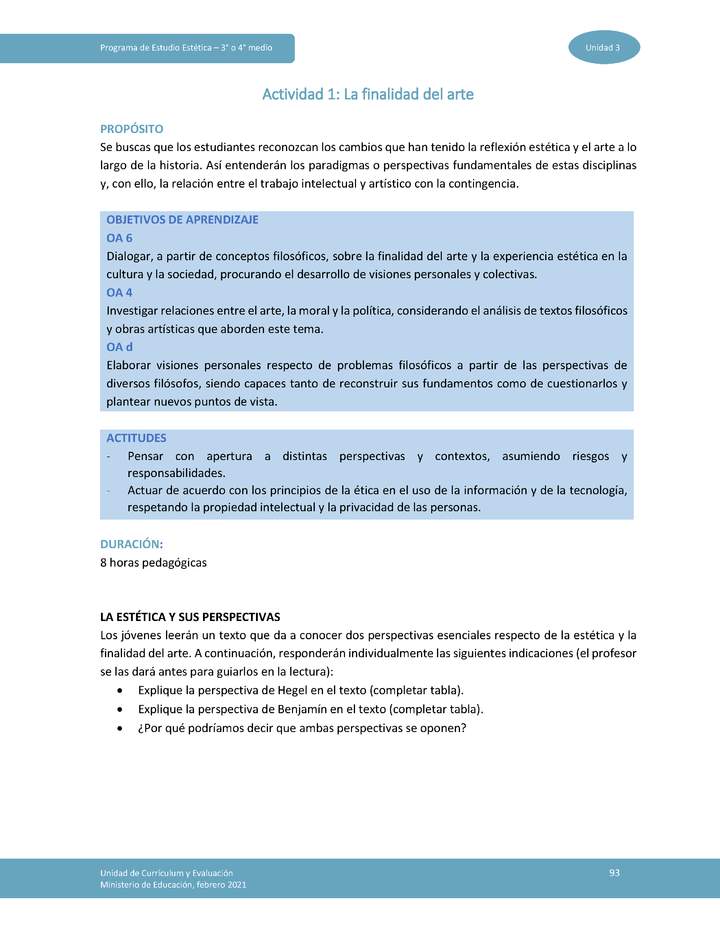 Programa de Estudio Estética – 3° o 4° medio

Unidad 3

Actividad 1: La finalidad del arte

PROPÓSITO
Se buscas que los estudiantes reconozcan los cambios que han tenido la reflexión estética y el arte a lo largo de la historia. Así entenderán los paradigmas o perspectivas fundamentales de estas disciplinas y, con ello, la relación entre el trabajo intelectual y artístico con la contingencia.

OBJETIVOS DE APRENDIZAJE
OA 6
Dialogar, a partir de conceptos filosóficos, sobre la finalidad del arte y la experiencia estética en la cultura y la sociedad, procurando el desarrollo de visiones personales y colectivas.
OA 4
Investigar relaciones entre el arte, la moral y la política, considerando el análisis de textos filosóficos y obras artísticas que aborden este tema.
OA d
Elaborar visiones personales respecto de problemas filosóficos a partir de las perspectivas de diversos filósofos, siendo capaces tanto de reconstruir sus fundamentos como de cuestionarlos y plantear nuevos puntos de vista.

ACTITUDES
- Pensar con apertura a distintas perspectivas y contextos, asumiendo riesgos y responsabilidades.
- Actuar de acuerdo con los principios de la ética en el uso de la información y de la tecnología, respetando la propiedad intelectual y la privacidad de las personas.

DURACIÓN:
8 horas pedagógicas

LA ESTÉTICA Y SUS PERSPECTIVAS
Los jóvenes leerán un texto que da a conocer dos perspectivas esenciales respecto de la estética y la finalidad del arte. A continuación, responderán individualmente las siguientes indicaciones (el profesor se las dará antes para guiarlos en la lectura):
• Explique la perspectiva de Hegel en el texto (completar tabla).
• Explique la perspectiva de Benjamín en el texto (completar tabla).
• ¿Por qué podríamos decir que ambas perspectivas se oponen?

Unidad de Currículum y Evaluación
Ministerio de Educación, febrero 2021

93